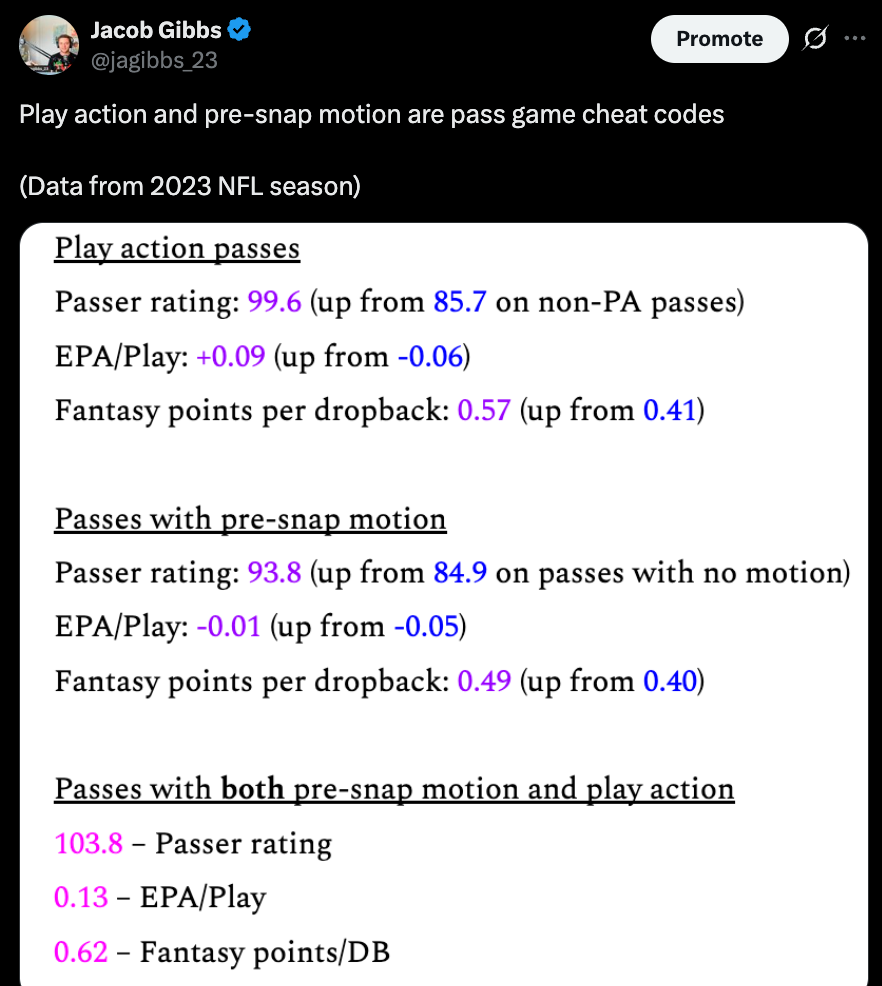 Jacob Gibbs
@jagibbs_23

Promote

Play action and pre-snap motion are pass game cheat codes

(Data from 2023 NFL season)

Play action passes

Passer rating: 99.6 (up from 85.7 on non-PA passes)

EPA/Play: +0.09 (up from -0.06)

Fantasy points per dropback: 0.57 (up from 0.41)

Passes with pre-snap motion

Passer rating: 93.8 (up from 84.9 on passes with no motion)

EPA/Play: -0.01 (up from -0.05)

Fantasy points per dropback: 0.49 (up from 0.40)

Passes with both pre-snap motion and play action

103.8 – Passer rating

0.13 – EPA/Play

0.62 – Fantasy points/DB